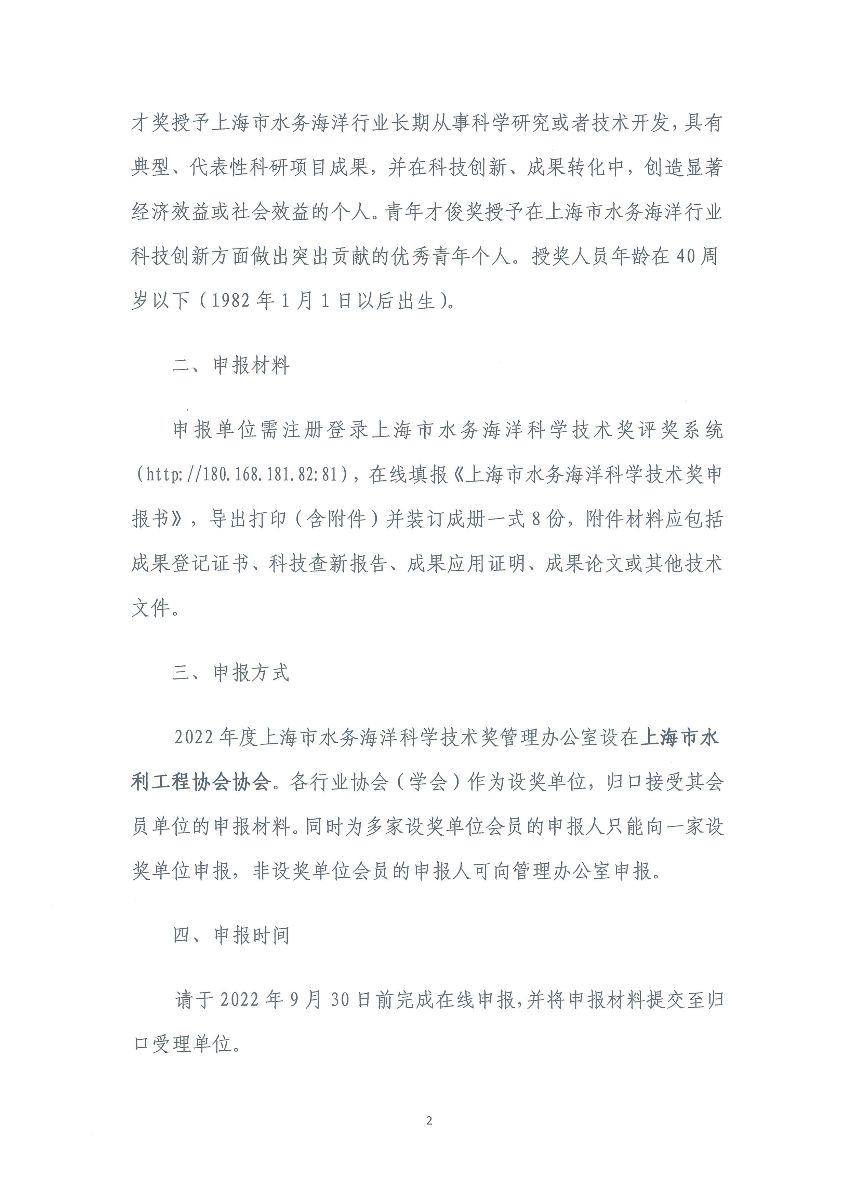 才奖授予上海市水务海洋行业长期从事科学研究或者技术开发，具有典型、代表性科研项目成果，并在科技创新、成果转化中，创造显著经济效益或社会效益的个人。青年才俊奖授予在上海市水务海洋行业科技创新方面做出突出贡献的优秀青年个人。授奖人员年龄在40周岁以下（1982年1月1日以后出生）。

二、申报材料

申报单位需注册登录上海市水务海洋科学技术奖评奖系统（http://180.168.181.82:81），在线填报《上海市水务海洋科学技术奖申报书》，导出打印（含附件）并装订成册一式8份，附件材料应包括成果登记证书、科技查新报告、成果应用证明、成果论文或其他技术文件。

三、申报方式

2022年度上海市水务海洋科学技术奖管理办公室设在上海市水利工程协会协会。各行业协会（学会）作为设奖单位，归口接受其会员单位的申报材料。同时为多家设奖单位会员的申报人只能向一家设奖单位申报，非设奖单位会员的申报人可向管理办公室申报。

四、申报时间

请于2022年9月30日前完成在线申报，并将申报材料提交至归口受理单位。

2